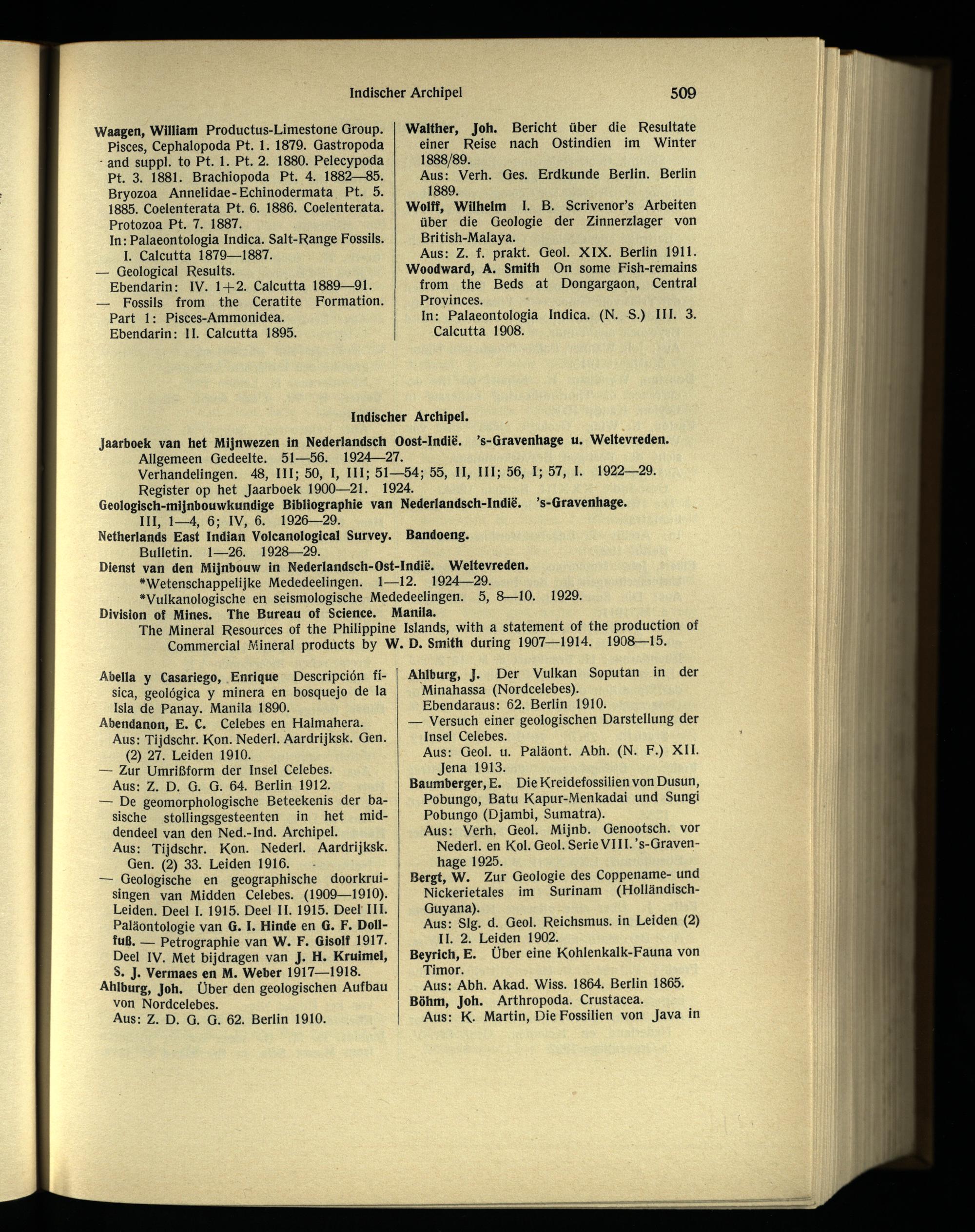 Indischer Archipel 509

Waagen, William Productus-Limestone Group. Pisces, Cephalopoda Pt. 1. 1879. Gastropoda and suppl. to Pt. 1. Pt. 2. 1880. Pelecypoda Pt. 3. 1881. Brachiopoda Pt. 4. 1882—85. Bryozoa Annelidae-Echinodermata Pt. 5. 1885. Coelenterata Pt. 6. 1886. Coelenterata. Protozoa Pt. 7. 1887.
In: Palaeontologia Indica. Salt-Range Fossils. I. Calcutta 1879—1887.
— Geological Results.
Ebendarin: IV. 1+2. Calcutta 1889—91.
— Fossils from the Ceratite Formation. Part 1: Pisces-Ammonidea.
Ebendarin: II. Calcutta 1895.

Walther, Joh. Bericht über die Resultate einer Reise nach Ostindien im Winter 1888/89.
Aus: Verh. Ges. Erdkunde Berlin. Berlin 1889.
Wolff, Wilhelm I. B. Scrivenor's Arbeiten über die Geologie der Zinnerzlager von British-Malaya.
Aus: Z. f. prakt. Geol. XIX. Berlin 1911.
Woodward, A. Smith On some Fish-remains from the Beds at Dongargaon, Central Provinces.
In: Palaeontologia Indica. (N. S.) III. 3. Calcutta 1908.

Indischer Archipel.

Jaarboek van het Mijnwezen in Nederlandsch Oost-Indië. 's-Gravenhage u. Weltevreden.
Allgemeen Gedeelte. 51—56. 1924—27.
Verhandelingen. 48, III; 50, I, III; 51—54; 55, II, III; 56, I; 57, I. 1922—29.
Register op het Jaarboek 1900—21. 1924.
Geologisch-mijnbouwkundige Bibliographie van Nederlandsch-Indië. 's-Gravenhage.
III, 1—4, 6; IV, 6. 1926—29.
Netherlands East Indian Volcanological Survey. Bandoeng.
Bulletin. 1—26. 1928—29.
Dienst van den Mijnbouw in Nederlandsch-Ost-Indië. Weltevreden.
*Wetenschappelijke Mededeelingen. 1—12. 1924—29.
*Vulkanologische en seismologische Mededeelingen. 5, 8—10. 1929.
Division of Mines. The Bureau of Science. Manila.
The Mineral Resources of the Philippine Islands, with a statement of the production of Commercial Mineral products by W. D. Smith during 1907—1914. 1908—15.

Abella y Casariego, Enrique Descripción física, geológica y minera en bosquejo de la Isla de Panay. Manila 1890.
Abendanon, E. C. Celebes en Halmahera.
Aus: Tijdschr. Kon. Nederl. Aardrijksk. Gen. (2) 27. Leiden 1910.
— Zur Umrißform der Insel Celebes.
Aus: Z. D. G. G. 64. Berlin 1912.
— De geomorphologische Beteekenis der basische stollingsgesteenten in het middendeel van den Ned.-Ind. Archipel.
Aus: Tijdschr. Kon. Nederl. Aardrijksk. Gen. (2) 33. Leiden 1916.
— Geologische en geographische doorkruisingen van Midden Celebes. (1909—1910). Leiden. Deel I. 1915. Deel II. 1915. Deel III. Paläontologie van G. I. Hinde en G. F. Dollfuß. — Petrographie van W. F. Gisolf 1917. Deel IV. Met bijdragen van J. H. Kruimel, S. J. Vermaes en M. Weber 1917—1918.
Ahlburg, Joh. Über den geologischen Aufbau von Nordcelebes.
Aus: Z. D. G. G. 62. Berlin 1910.

Ahlburg, J. Der Vulkan Soputan in der Minahassa (Nordcelebes).
Ebendaraus: 62. Berlin 1910.
— Versuch einer geologischen Darstellung der Insel Celebes.
Aus: Geol. u. Paläont. Abh. (N. F.) XII. Jena 1913.
Baumberger, E. Die Kreidefossilien von Dusun, Pobungo, Batu Kapur-Menkadai und Sungi Pobungo (Djambi, Sumatra).
Aus: Verh. Geol. Mijnb. Genootsch. vor Nederl. en Kol. Geol. Serie VIII. 's-Gravenhage 1925.
Bergt, W. Zur Geologie des Coppename- und Nickerietales im Surinam (Holländisch-Guyana).
Aus: Slg. d. Geol. Reichsmus. in Leiden (2) II. 2. Leiden 1902.
Beyrich, E. Über eine Kohlenkalk-Fauna von Timor.
Aus: Abh. Akad. Wiss. 1864. Berlin 1865.
Böhm, Joh. Arthropoda. Crustacea.
Aus: K. Martin, Die Fossilien von Java in